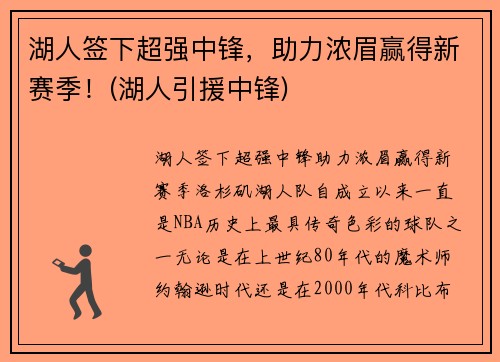 湖人签下超强中锋，助力浓眉赢得新赛季！(湖人引援中锋)

湖人签下超强中锋助力浓眉赢得新赛季洛杉矶湖人队自成立以来一直是NBA历史上最具传奇色彩的球队之一无论是在上世纪80年代的魔术师约翰逊时代还是在2000年代科比布